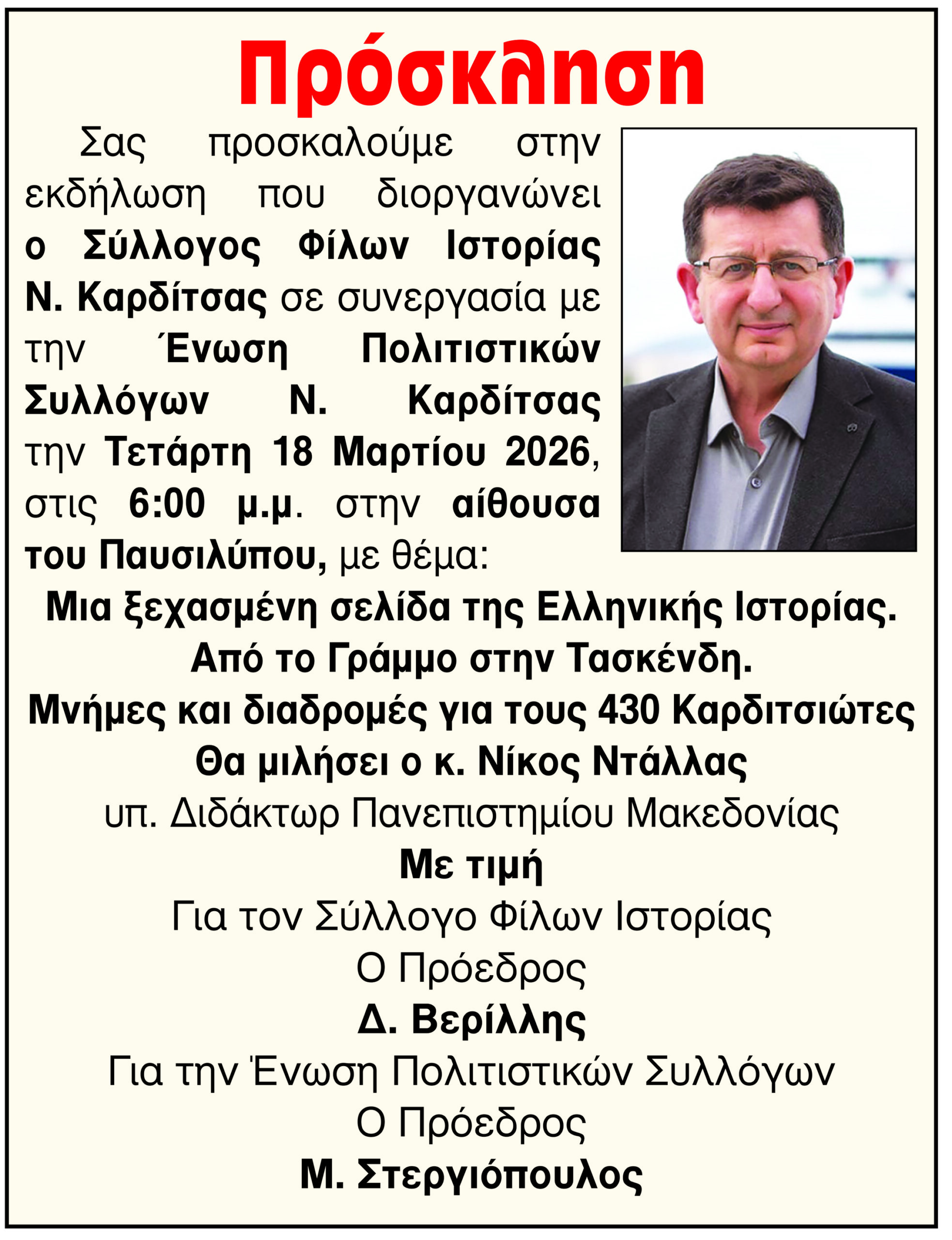 Πρόσκληση

Σας προσκαλούμε στην εκδήλωση που διοργανώνει ο Σύλλογος Φίλων Ιστορίας Ν. Καρδίτσας σε συνεργασία με την Ένωση Πολιτιστικών Συλλόγων Ν. Καρδίτσας την Τετάρτη 18 Μαρτίου 2026, στις 6:00 μ.μ. στην αίθουσα του Παυσιλύπου, με θέμα:

Μια ξεχασμένη σελίδα της Ελληνικής Ιστορίας.
Από το Γράμμο στην Τασκένδη.
Μνήμες και διαδρομές για τους 430 Καρδιτσιώτες
Θα μιλήσει ο κ. Νίκος Ντάλλας
υπ. Διδάκτωρ Πανεπιστημίου Μακεδονίας
Με τιμή
Για τον Σύλλογο Φίλων Ιστορίας
Ο Πρόεδρος
Δ. Βερίλλης
Για την Ένωση Πολιτιστικών Συλλόγων
Ο Πρόεδρος
Μ. Στεργιόπουλος